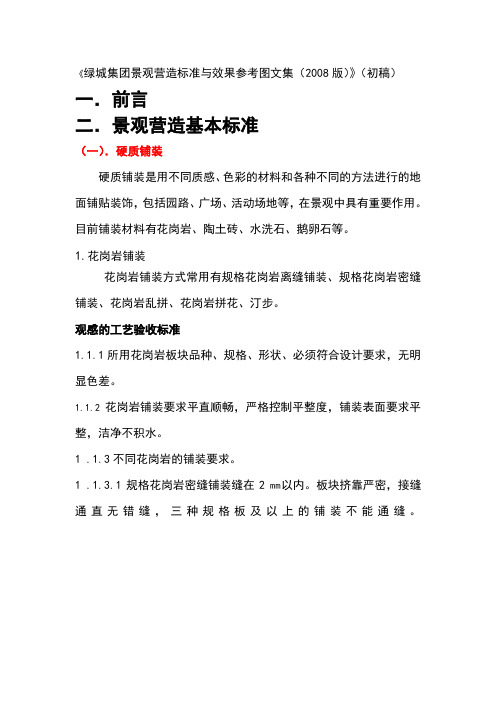 《绿城集团景观营造标准与效果参考图文集（2008 版）》（初稿）

一. 前言

二. 景观营造基本标准

（一）. 硬质铺装

硬质铺装是用不同质感、色彩的材料和各种不同的方法进行的地面铺贴装饰，包括园路、广场、活动场地等，在景观中具有重要作用。目前铺装材料有花岗岩、陶土砖、水洗石、鹅卵石等。

1. 花岗岩铺装

花岗岩铺装方式常用有规格花岗岩离缝铺装、规格花岗岩密缝铺装、花岗岩乱拼、花岗岩拼花、汀步。

观感的工艺验收标准

1.1.1 所用花岗岩板块品种、规格、形状、必须符合设计要求，无明显色差。

1.1.2 花岗岩铺装要求平直顺畅，严格控制平整度，铺装表面要求平整，洁净不积水。

1 .1.3 不同花岗岩的铺装要求。

1 .1.3.1 规格花岗岩密缝铺装缝在 2 ㎜以内。板块挤靠严密，接缝通直无错缝，三种规格板及以上的铺装不能通缝。